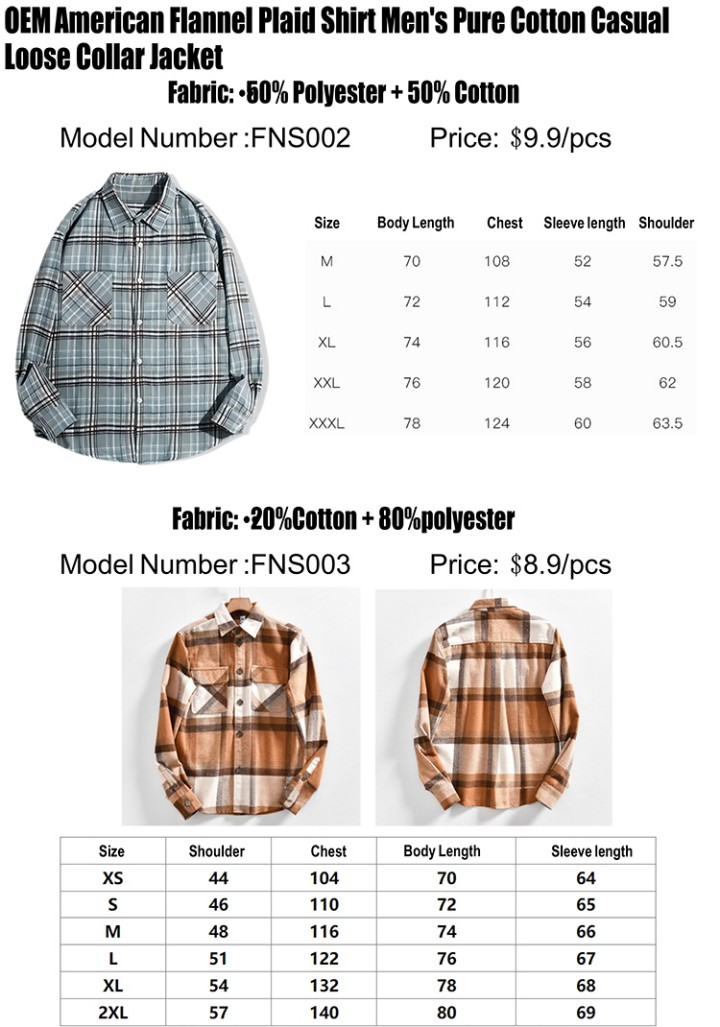 OEM American Flannel Plaid Shirt Men's Pure Cotton Casual Loose Collar Jacket

Fabric: •50% Polyester + 50% Cotton

Model Number :FNS002 Price: $9.9/pcs

| Size | Body Length | Chest | Sleeve length | Shoulder |
|---|---|---|---|---|
| M | 70 | 108 | 52 | 57.5 |
| L | 72 | 112 | 54 | 59 |
| XL | 74 | 116 | 56 | 60.5 |
| XXL | 76 | 120 | 58 | 62 |
| XXXL | 78 | 124 | 60 | 63.5 |

Fabric: •20%Cotton + 80%polyester

Model Number :FNS003 Price: $8.9/pcs

| Size | Shoulder | Chest | Body Length | Sleeve length |
|---|---|---|---|---|
| XS | 44 | 104 | 70 | 64 |
| S | 46 | 110 | 72 | 65 |
| M | 48 | 116 | 74 | 66 |
| L | 51 | 122 | 76 | 67 |
| XL | 54 | 132 | 78 | 68 |
| 2XL | 57 | 140 | 80 | 69 |